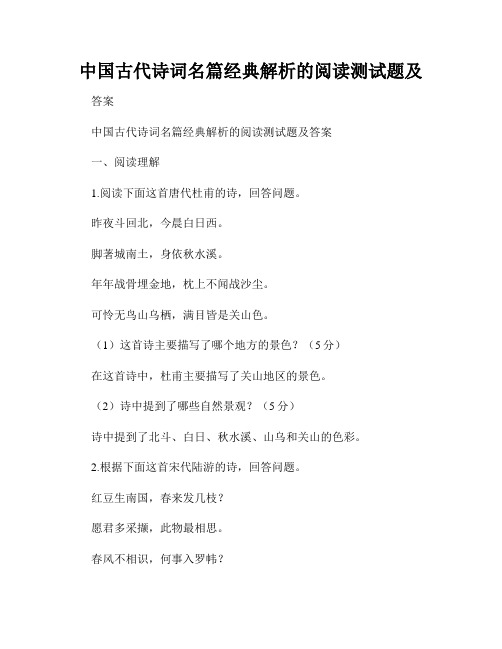 中国古代诗词名篇经典解析的阅读测试题及

答案

中国古代诗词名篇经典解析的阅读测试题及答案

一、阅读理解

1.阅读下面这首唐代杜甫的诗，回答问题。

昨夜斗回北，今晨白日西。

脚著城南土，身依秋水溪。

年年战骨埋金地，枕上不闻战沙尘。

可怜无鸟山乌栖，满目皆是关山色。

（1）这首诗主要描写了哪个地方的景色？（5分）

在这首诗中，杜甫主要描写了关山地区的景色。

（2）诗中提到了哪些自然景观？（5分）

诗中提到了北斗、白日、秋水溪、山乌和关山的色彩。

2.根据下面这首宋代陆游的诗，回答问题。

红豆生南国，春来发几枝？

愿君多采撷，此物最相思。

春风不相识，何事入罗帏？